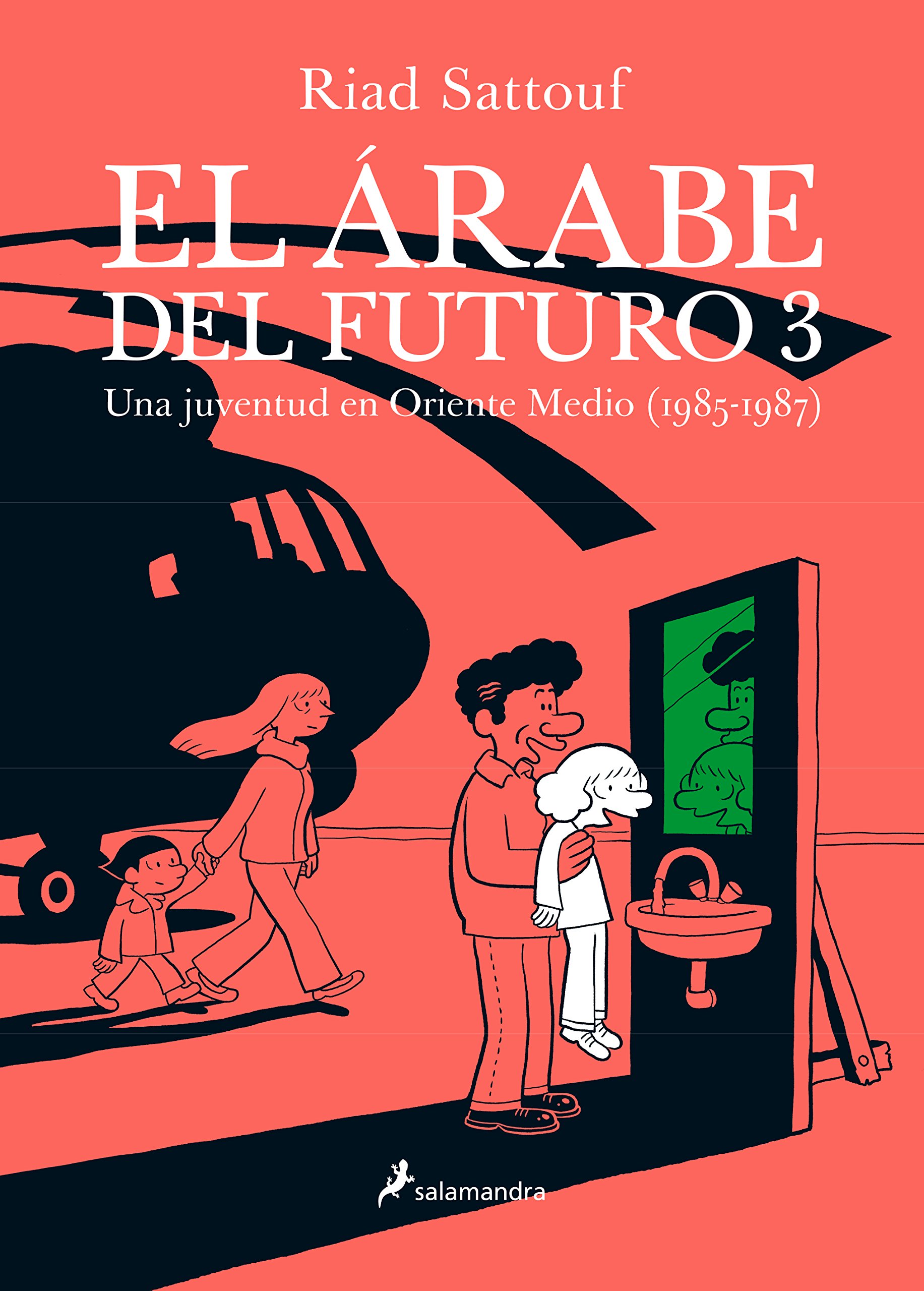 Riad Sattouf

EL ÁRABE DEL FUTURO 3

Una juventud en Oriente Medio (1985-1987)

salamandra